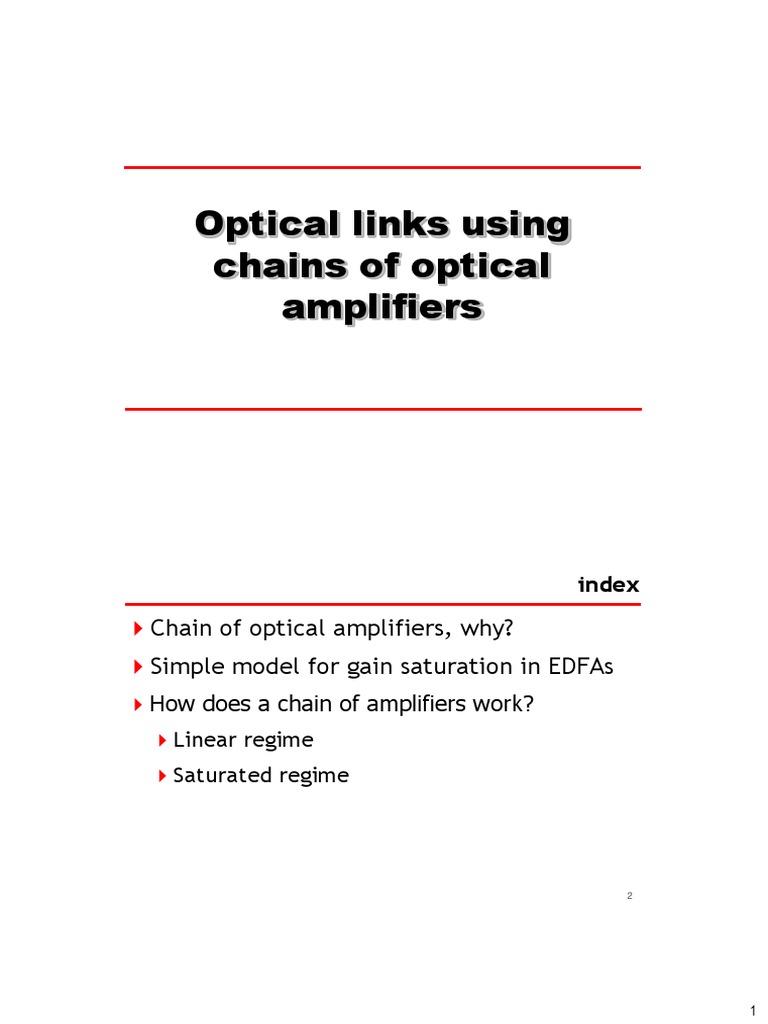 Optical links using chains of optical amplifiers

index

Chain of optical amplifiers, why?

Simple model for gain saturation in EDFAs

How does a chain of amplifiers work?

Linear regime

Saturated regime

2

1